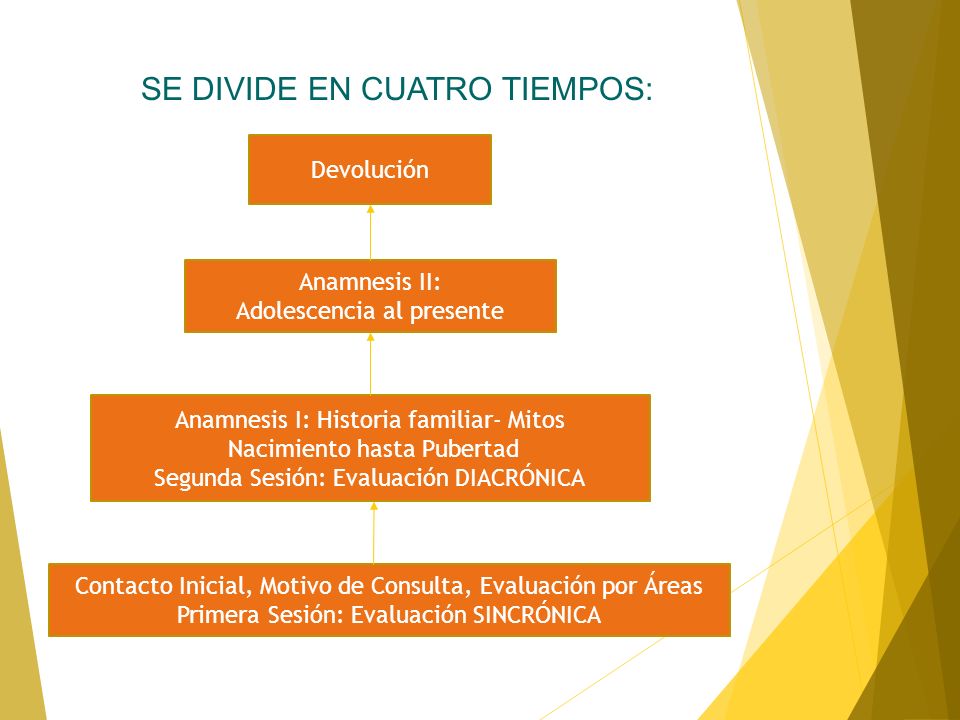 SE DIVIDE EN CUATRO TIEMPOS:

Devolución

Anamnesis II:
Adolescencia al presente

Anamnesis I: Historia familiar- Mitos
Nacimiento hasta Pubertad
Segunda Sesión: Evaluación DIACRÓNICA

Contacto Inicial, Motivo de Consulta, Evaluación por Áreas
Primera Sesión: Evaluación SINCRÓNICA